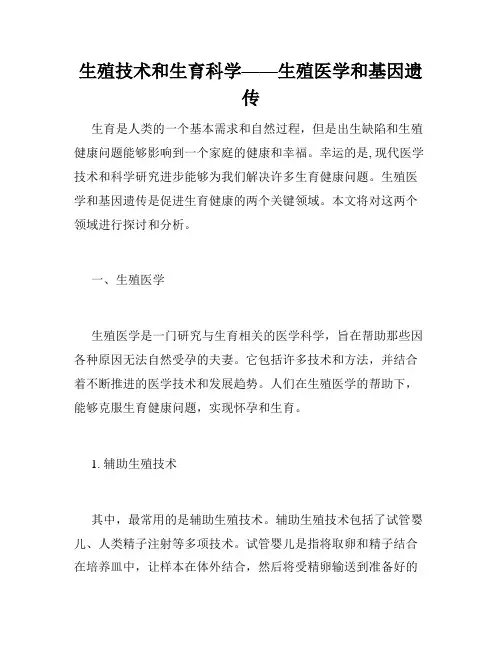 生殖技术和生育科学——生殖医学和基因遗传

生育是人类的一个基本需求和自然过程，但是出生缺陷和生殖健康问题能够影响到一个家庭的健康和幸福。幸运的是,现代医学技术和科学研究进步能够为我们解决许多生育健康问题。生殖医学和基因遗传是促进生育健康的两个关键领域。本文将对这两个领域进行探讨和分析。

一、生殖医学

生殖医学是一门研究与生育相关的医学科学，旨在帮助那些因各种原因无法自然受孕的夫妻。它包括许多技术和方法，并结合着不断推进的医学技术和发展趋势。人们在生殖医学的帮助下，能够克服生育健康问题，实现怀孕和生育。

1. 辅助生殖技术

其中，最常用的是辅助生殖技术。辅助生殖技术包括了试管婴儿、人类精子注射等多项技术。试管婴儿是指将取卵和精子结合在培养皿中，让样本在体外结合，然后将受精卵输送到准备好的